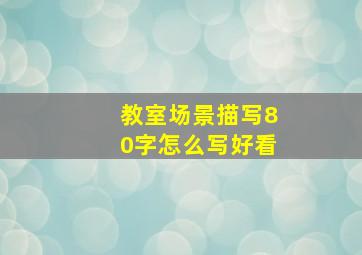 教室场景描写80字怎么写好看